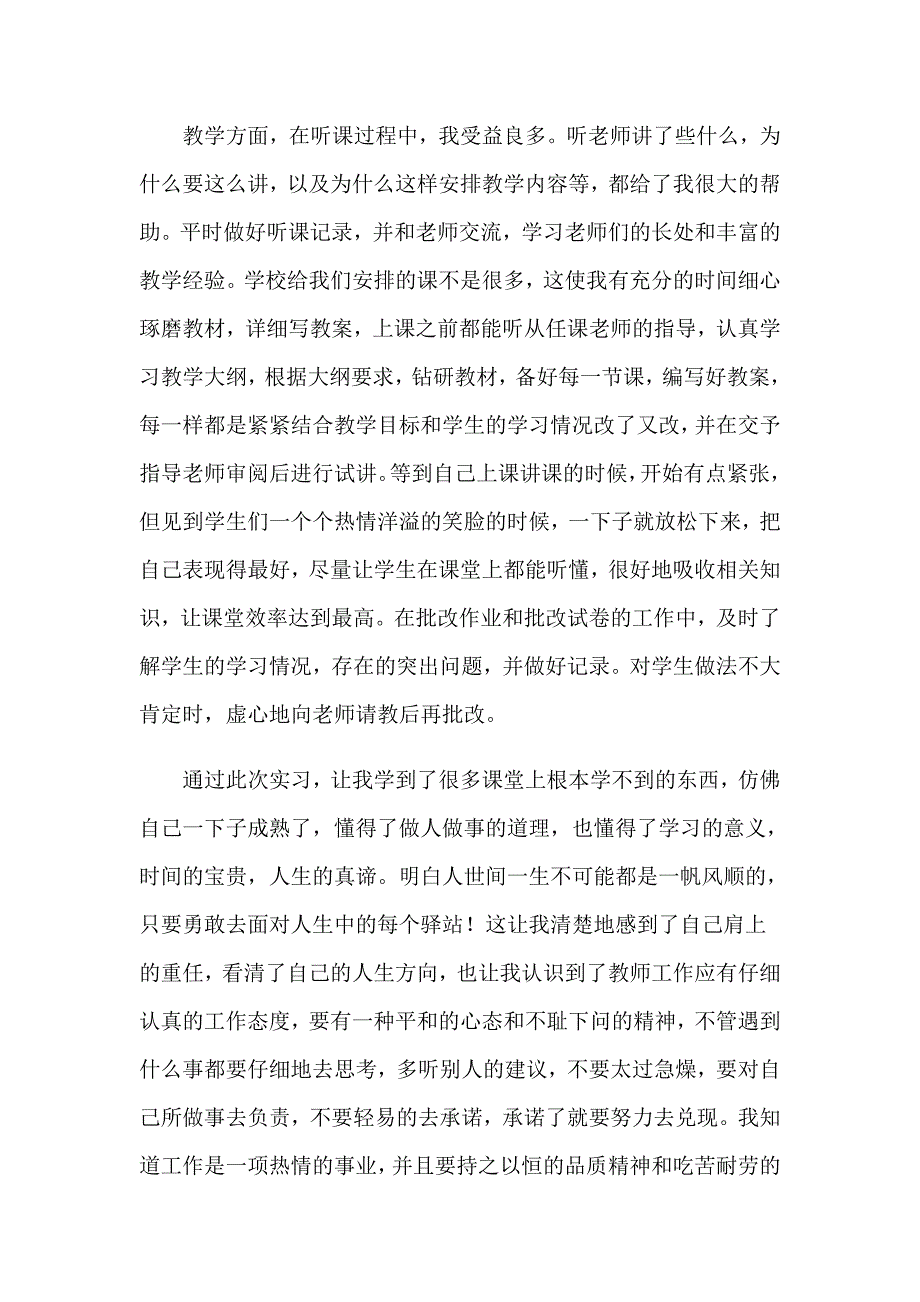 教学方面，在听课过程中，我受益良多。听老师讲了些什么，为什么要这么讲，以及为什么这样安排教学内容等，都给了我很大的帮助。平时做好听课记录，并和老师交流，学习老师们的长处和丰富的教学经验。学校给我们安排的课不是很多，这使我有充分的时间细心琢磨教材，详细写教案，上课之前都能听从任课老师的指导，认真学习教学大纲，根据大纲要求，钻研教材，备好每一节课，编写好教案，每一样都是紧紧结合教学目标和学生的学习情况改了又改，并在交予指导老师审阅后进行试讲。等到自己上课讲课的时候，开始有点紧张，但见到学生们一个个热情洋溢的笑脸的时候，一下子就放松下来，把自己表现得最好，尽量让学生在课堂上都能听懂，很好地吸收相关知识，让课堂效率达到最高。在批改作业和批改试卷的工作中，及时了解学生的学习情况，存在的突出问题，并做好记录。对学生做法不大肯定时，虚心地向老师请教后再批改。

通过此次实习，让我学到了很多课堂上根本学不到的东西，仿佛自己一下子成熟了，懂得了做人做事的道理，也懂得了学习的意义，时间的宝贵，人生的真谛。明白人世间一生不可能都是一帆风顺的，只要勇敢去面对人生中的每个驿站！这让我清楚地感到了自己肩上的重任，看清了自己的人生方向，也让我认识到了教师工作应有仔细认真的工作态度，要有一种平和的心态和不耻下问的精神，不管遇到什么事都要仔细地去思考，多听别人的建议，不要太过急燥，要对自己所做事去负责，不要轻易的去承诺，承诺了就要努力去兑现。我知道工作是一项热情的事业，并且要持之以恒的品质精神和吃苦耐劳的